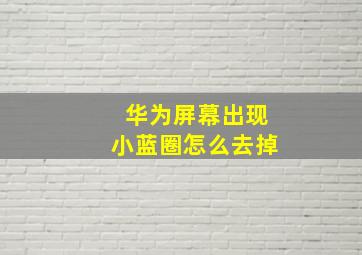 华为屏幕出现
小蓝圈怎么去掉